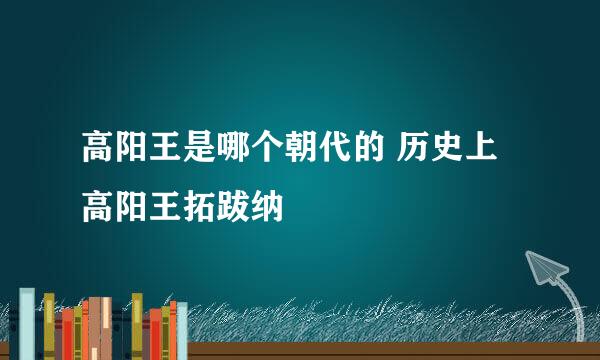 高阳王是哪个朝代的 历史上高阳王拓跋纳